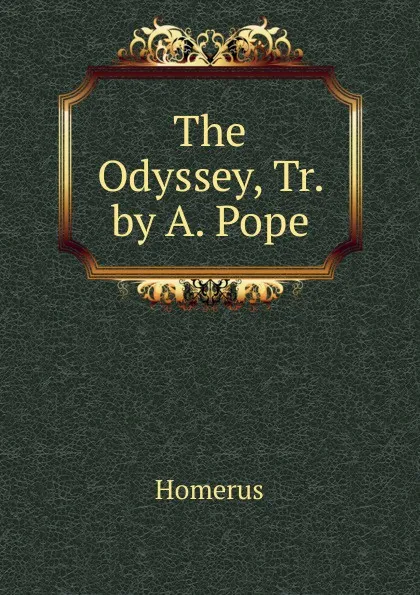 The Odyssey, Tr. by A. Pope

Homerus